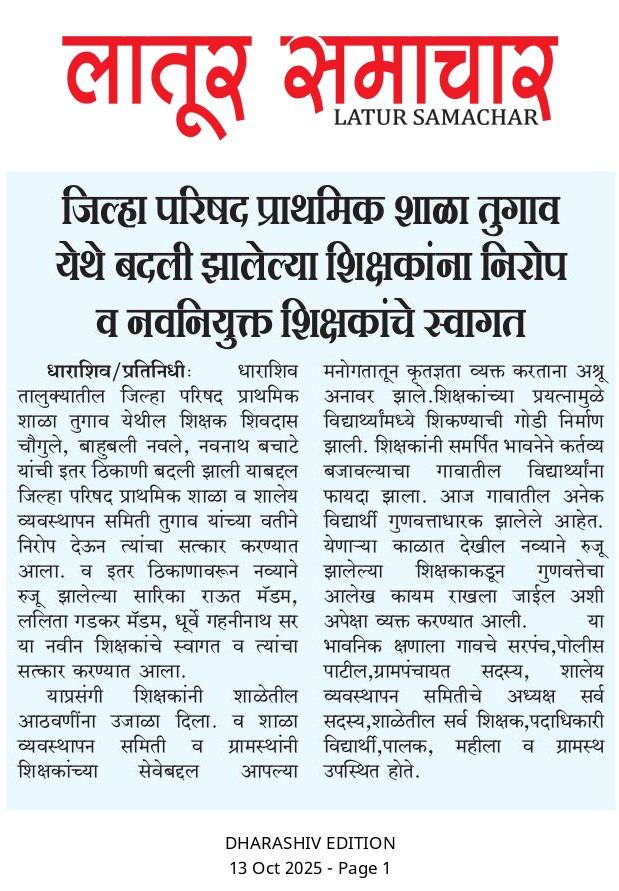 लातूर समाचार
LATUR SAMACHAR

जिल्हा परिषद प्राथमिक शाळा तुगाव येथे बदली झालेल्या शिक्षकांना निरोप व नवनियुक्त शिक्षकांचे स्वागत

धाराशिव/प्रतिनिधीः धाराशिव तालुक्यातील जिल्हा परिषद प्राथमिक शाळा तुगाव येथील शिक्षक शिवदास चौगुले, बाहुबली नवले, नवनाथ बचाटे यांची इतर ठिकाणी बदली झाली याबद्दल जिल्हा परिषद प्राथमिक शाळा व शालेय व्यवस्थापन समिती तुगाव यांच्या वतीने निरोप देऊन त्यांचा सत्कार करण्यात आला. व इतर ठिकाणावरून नव्याने रुजू झालेल्या सारिका राऊत मॅडम, ललिता गडकर मॅडम, धूर्वे गहनीनाथ सर या नवीन शिक्षकांचे स्वागत व त्यांचा सत्कार करण्यात आला.

याप्रसंगी शिक्षकांनी शाळेतील आठवणींना उजाळा दिला. व शाळा व्यवस्थापन समिती व ग्रामस्थांनी शिक्षकांच्या सेवेबद्दल आपल्या मनोगतातून कृतज्ञता व्यक्त करताना अश्रू अनावर झाले.शिक्षकांच्या प्रयत्नामुळे विद्यार्थ्यांमध्ये शिकण्याची गोडी निर्माण झाली. शिक्षकांनी समर्पित भावनेने कर्तव्य बजावल्याचा गावातील विद्यार्थ्यांना फायदा झाला. आज गावातील अनेक विद्यार्थी गुणवत्ताधारक झालेले आहेत. येणाऱ्या काळात देखील नव्याने रुजू झालेल्या शिक्षकाकडून गुणवत्तेचा आलेख कायम राखला जाईल अशी अपेक्षा व्यक्त करण्यात आली. या भावनिक क्षणाला गावचे सरपंच,पोलीस पाटील,ग्रामपंचायत सदस्य, शालेय व्यवस्थापन समितीचे अध्यक्ष सर्व सदस्य,शाळेतील सर्व शिक्षक,पदाधिकारी विद्यार्थी,पालक, महीला व ग्रामस्थ उपस्थित होते.

DHARASHIV EDITION
13 Oct 2025 - Page 1